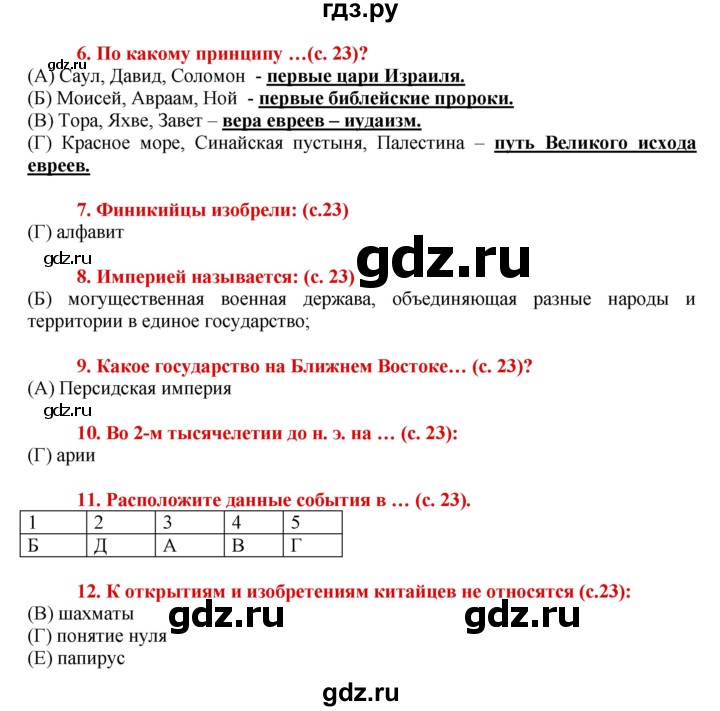 гдз.ру

6. По какому принципу …(с. 23)?
gdz.ru
(А) Саул, Давид, Соломон - первые цари Израиля.
(Б) Моисей, Авраам, Ной - первые библейские пророки.
(В) Тора, Яхве, Завет – вера евреев – иудаизм.
(Г) Красное море, Синайская пустыня, Палестина – путь Великого исхода евреев.

7. Финикийцы изобрели: (с.23)
(Г) алфавит

gdz.ru
gdz.ru
8. Империей называется: (с. 23)
(Б) могущественная военная держава, объединяющая разные народы и территории в единое государство;

9. Какое государство на Ближнем Востоке… (с. 23)?
(А) Персидская империя
gdz.ru
10. Во 2-м тысячелетии до н. э. на … (с. 23):
(Г) арии

11. Расположите данные события в … (с. 23).

| 1 | 2 | 3 | 4 | 5 |
|---|---|---|---|---|
| Б | Д | А | В | Г |

12. К открытиям и изобретениям китайцев не относятся (с.23):
(В) шахматы
gdz.ru
gdz.ru
(Г) понятие нуля
(Е) папирус

gdz.ru